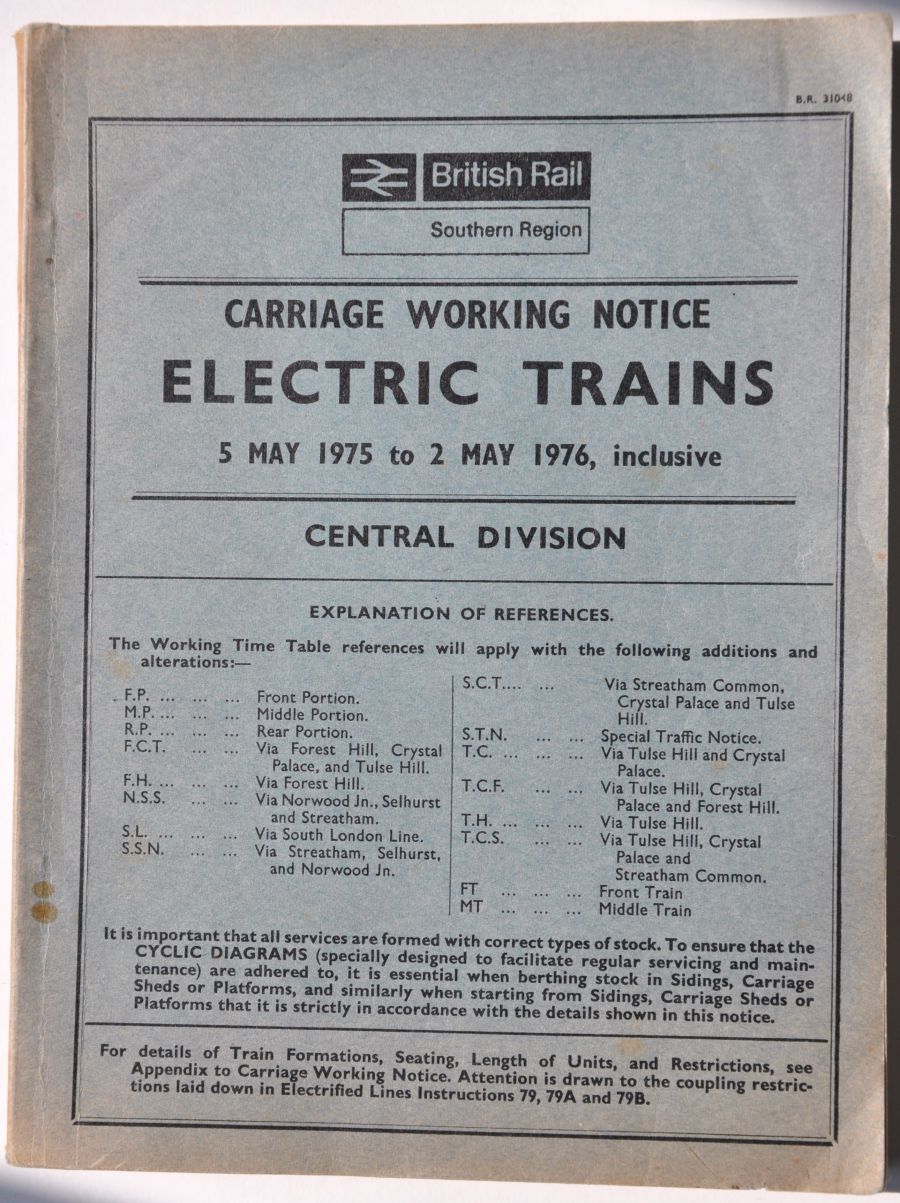 B.R. 31048

British Rail

Southern Region

CARRIAGE WORKING NOTICE

ELECTRIC TRAINS

5 MAY 1975 to 2 MAY 1976, inclusive

CENTRAL DIVISION

EXPLANATION OF REFERENCES.

The Working Time Table references will apply with the following additions and alterations:—

F.P. ... ... ... Front Portion.
M.P. ... ... ... Middle Portion.
R.P. ... ... ... Rear Portion.
F.C.T. ... ... Via Forest Hill, Crystal Palace, and Tulse Hill.
F.H. ... ... ... Via Forest Hill.
N.S.S. ... ... Via Norwood Jn., Selhurst and Streatham.
S.L. ... ... ... Via South London Line.
S.S.N. ... ... Via Streatham, Selhurst, and Norwood Jn.

S.C.T.... ... Via Streatham Common, Crystal Palace and Tulse Hill.
S.T.N. ... ... Special Traffic Notice.
T.C. ... ... ... Via Tulse Hill and Crystal Palace.
T.C.F. ... ... Via Tulse Hill, Crystal Palace and Forest Hill.
T.H. ... ... ... Via Tulse Hill.
T.C.S. ... ... Via Tulse Hill, Crystal Palace and Streatham Common.
FT ... ... ... Front Train
MT ... ... ... Middle Train

It is important that all services are formed with correct types of stock. To ensure that the CYCLIC DIAGRAMS (specially designed to facilitate regular servicing and maintenance) are adhered to, it is essential when berthing stock in Sidings, Carriage Sheds or Platforms, and similarly when starting from Sidings, Carriage Sheds or Platforms that it is strictly in accordance with the details shown in this notice.

For details of Train Formations, Seating, Length of Units, and Restrictions, see Appendix to Carriage Working Notice. Attention is drawn to the coupling restrictions laid down in Electrified Lines Instructions 79, 79A and 79B.